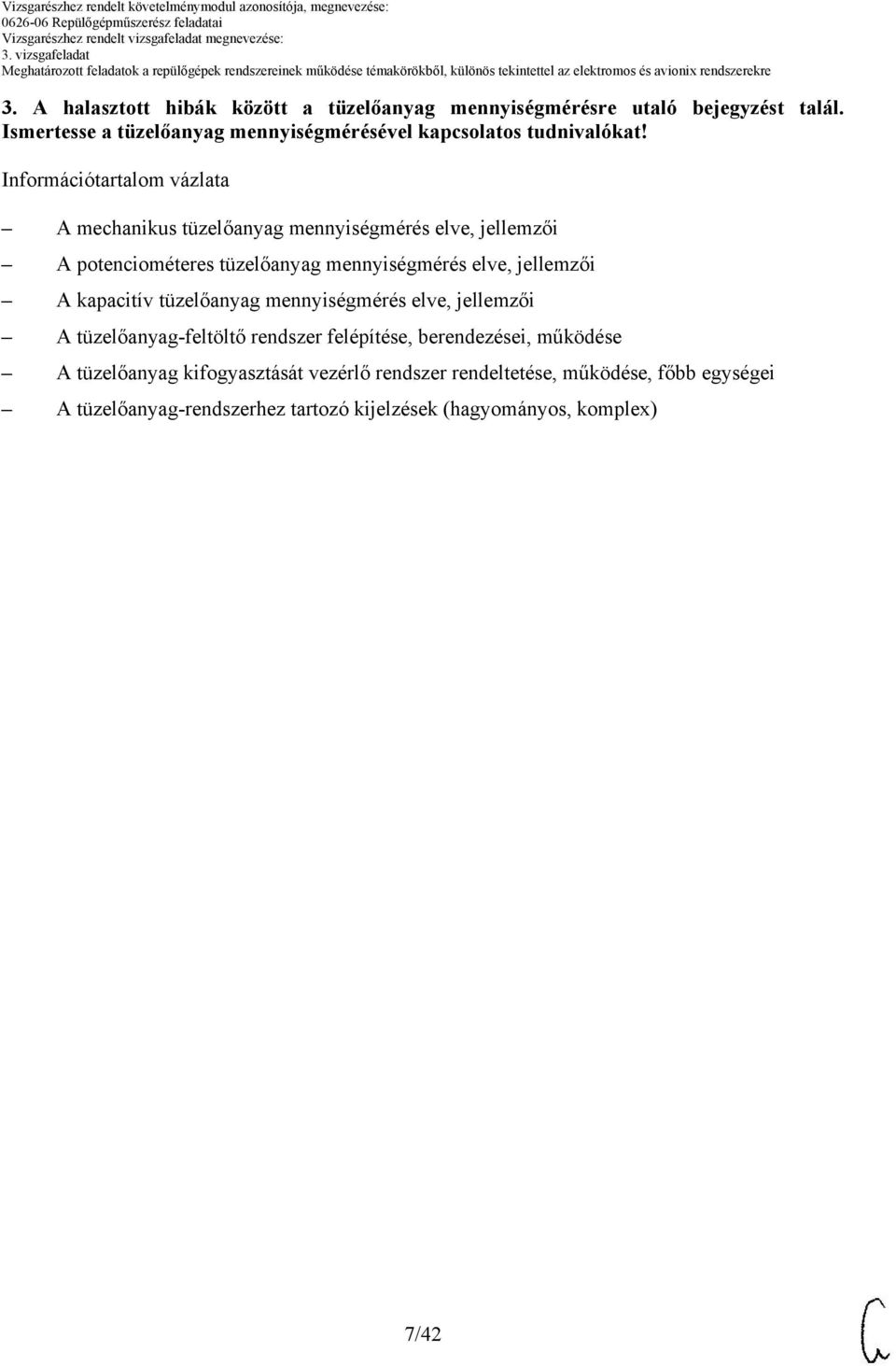 Vizsgarészhez rendelt követelménymodul azonosítója, megnevezése:
0626-06 Repülőgépműszerész feladatai
Vizsgarészhez rendelt vizsgafeladat megnevezése:
3. vizsgafeladat
Meghatározott feladatok a repülőgépek rendszereinek működése témakörökből, különös tekintettel az elektromos és avionix rendszerekre

3. A halasztott hibák között a tüzelőanyag mennyiségmérésre utaló bejegyzést talál. Ismertesse a tüzelőanyag mennyiségmérésével kapcsolatos tudnivalókat!

Információtartalom vázlata

– A mechanikus tüzelőanyag mennyiségmérés elve, jellemzői
– A potenciométeres tüzelőanyag mennyiségmérés elve, jellemzői
– A kapacitív tüzelőanyag mennyiségmérés elve, jellemzői
– A tüzelőanyag-feltöltő rendszer felépítése, berendezései, működése
– A tüzelőanyag kifogyasztását vezérlő rendszer rendeltetése, működése, főbb egységei
– A tüzelőanyag-rendszerhez tartozó kijelzések (hagyományos, komplex)

7/42